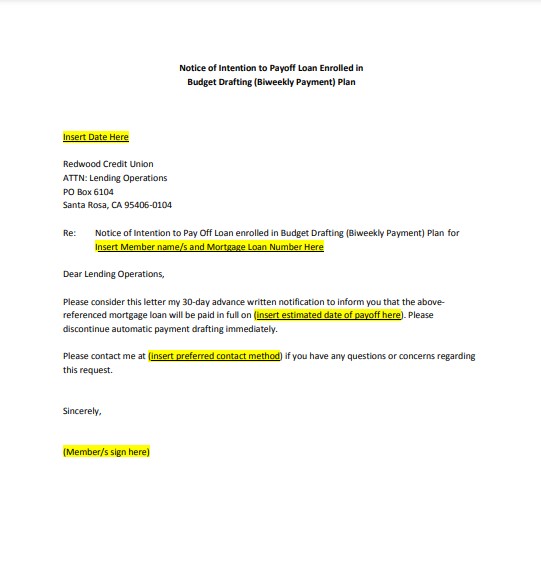 Notice of Intention to Payoff Loan Enrolled in
Budget Drafting (Biweekly Payment) Plan

Insert Date Here

Redwood Credit Union
ATTN: Lending Operations
PO Box 6104
Santa Rosa, CA 95406-0104

Re: Notice of Intention to Pay Off Loan enrolled in Budget Drafting (Biweekly Payment) Plan for Insert Member name/s and Mortgage Loan Number Here

Dear Lending Operations,

Please consider this letter my 30-day advance written notification to inform you that the above-referenced mortgage loan will be paid in full on (insert estimated date of payoff here). Please discontinue automatic payment drafting immediately.

Please contact me at (insert preferred contact method) if you have any questions or concerns regarding this request.

Sincerely,

(Member/s sign here)